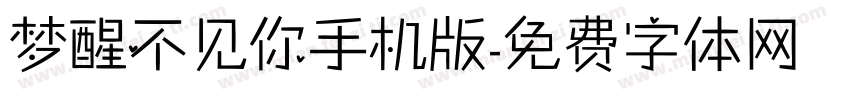 梦醒不见你手机版-免费字体网